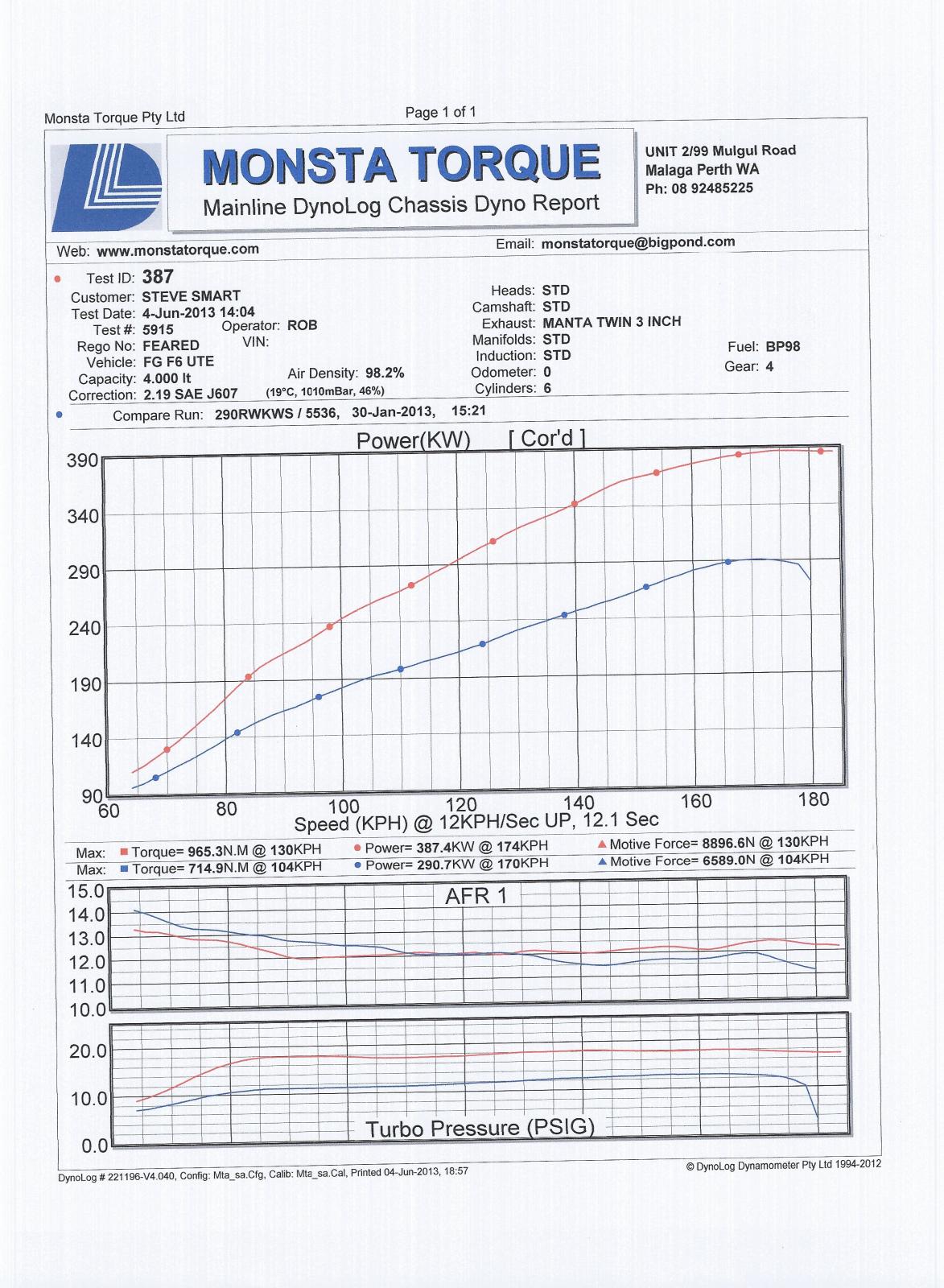 Monsta Torque Pty Ltd

Page 1 of 1

MONSTA TORQUE

Mainline DynoLog Chassis Dyno Report

UNIT 2/99 Mulgul Road
Malaga Perth WA
Ph: 08 92485225

Web: www.monstatorque.com

Email: monstatorque@bigpond.com

Test ID: 387
Customer: STEVE SMART
Test Date: 4-Jun-2013 14:04
Test #: 5915
Operator: ROB
Rego No: FEARED
VIN:
Vehicle: FG F6 UTE
Capacity: 4.000 lt
Air Density: 98.2%
Correction: 2.19 SAE J607
(19°C, 1010mBar, 46%)

Heads: STD
Camshaft: STD
Exhaust: MANTA TWIN 3 INCH
Manifolds: STD
Induction: STD
Odometer: 0
Cylinders: 6

Fuel: BP98
Gear: 4

Compare Run: 290RWKWS / 5536, 30-Jan-2013, 15:21

Power(KW) [ Cor'd ]

390
340
290
240
190
140
90

60 80 100 120 140 160 180

Speed (KPH) @ 12KPH/Sec UP, 12.1 Sec

Max: Torque= 965.3N.M @ 130KPH Power= 387.4KW @ 174KPH Motive Force= 8896.6N @ 130KPH
Max: Torque= 714.9N.M @ 104KPH Power= 290.7KW @ 170KPH Motive Force= 6589.0N @ 104KPH

AFR 1

15.0
14.0
13.0
12.0
11.0
10.0

20.0
10.0
0.0

Turbo Pressure (PSIG)

DynoLog # 221196-V4.040, Config: Mta_sa.Cfg, Calib: Mta_sa.Cal, Printed 04-Jun-2013, 18:57

© DynoLog Dynamometer Pty Ltd 1994-2012